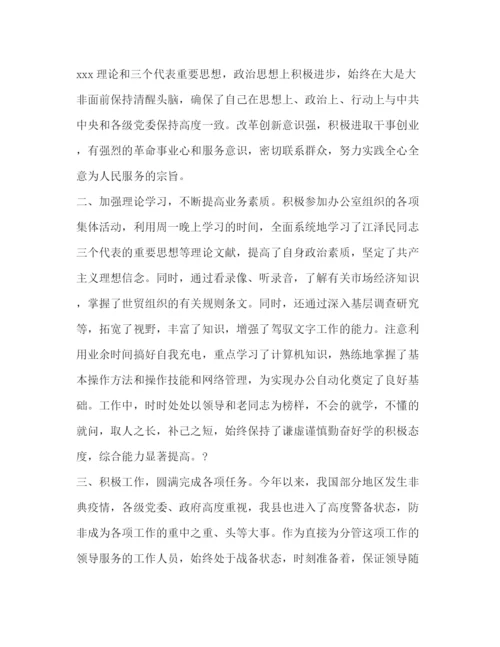 xxx 理论和三个代表重要思想，政治思想上积极进步，始终在大是大非面前保持清醒头脑，确保了自己在思想上、政治上、行动上与中共中央和各级党委保持高度一致。改革创新意识强，积极进取干事创业，有强烈的革命事业心和服务意识，密切联系群众，努力实践全心全意为人民服务的宗旨。

二、加强理论学习，不断提高业务素质。积极参加办公室组织的各项集体活动，利用周一晚上学习的时间，全面系统地学习了江泽民同志三个代表的重要思想等理论文献，提高了自身政治素质，坚定了共产主义理想信念。同时，通过看录像、听录音，了解有关市场经济知识，掌握了世贸组织的有关规则条文。同时，还通过深入基层调查研究等，拓宽了视野，丰富了知识，增强了驾驭文字工作的能力。注意利用业余时间搞好自我充电，重点学习了计算机知识，熟练地掌握了基本操作方法和操作技能和网络管理，为实现办公自动化奠定了良好基础。工作中，时时处处以领导和老同志为榜样，不会的就学，不懂的就问，取人之长，补己之短，始终保持了谦虚谨慎勤奋好学的积极态度，综合能力显著提高。?

三、积极工作，圆满完成各项任务。今年以来，我国部分地区发生非典疫情，各级党委、政府高度重视，我县也进入了高度警备状态，防非成为各项工作的重中之重、头等大事。作为直接为分管这项工作的领导服务的工作人员，始终处于战备状态，时刻准备着，保证领导随